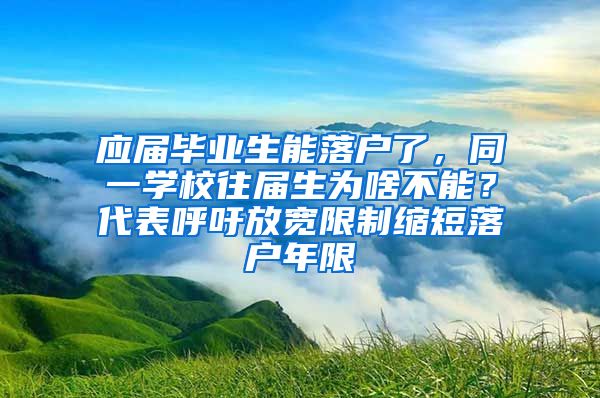 应届毕业生能落户了，同一学校往届生为啥不能？代表呼吁放宽限制缩短落户年限